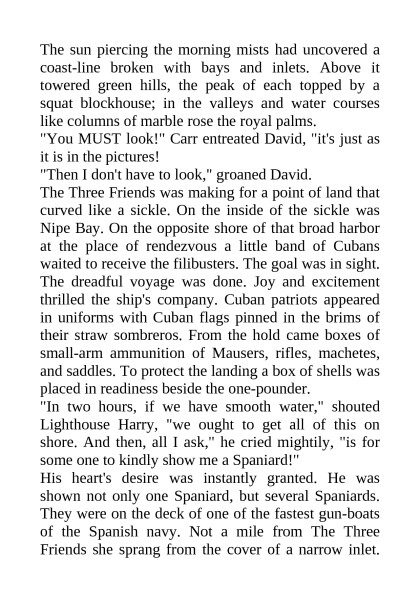 The sun piercing the morning mists had uncovered a coast-line broken with bays and inlets. Above it towered green hills, the peak of each topped by a squat blockhouse; in the valleys and water courses like columns of marble rose the royal palms.
"You MUST look!" Carr entreated David, "it's just as it is in the pictures!
"Then I don't have to look," groaned David.
The Three Friends was making for a point of land that curved like a sickle. On the inside of the sickle was Nipe Bay. On the opposite shore of that broad harbor at the place of rendezvous a little band of Cubans waited to receive the filibusters. The goal was in sight. The dreadful voyage was done. Joy and excitement thrilled the ship's company. Cuban patriots appeared in uniforms with Cuban flags pinned in the brims of their straw sombreros. From the hold came boxes of small-arm ammunition of Mausers, rifles, machetes, and saddles. To protect the landing a box of shells was placed in readiness beside the one-pounder.
"In two hours, if we have smooth water," shouted Lighthouse Harry, "we ought to get all of this on shore. And then, all I ask," he cried mightily, "is for some one to kindly show me a Spaniard!"
His heart's desire was instantly granted. He was shown not only one Spaniard, but several Spaniards. They were on the deck of one of the fastest gun-boats of the Spanish navy. Not a mile from The Three Friends she sprang from the cover of a narrow inlet.